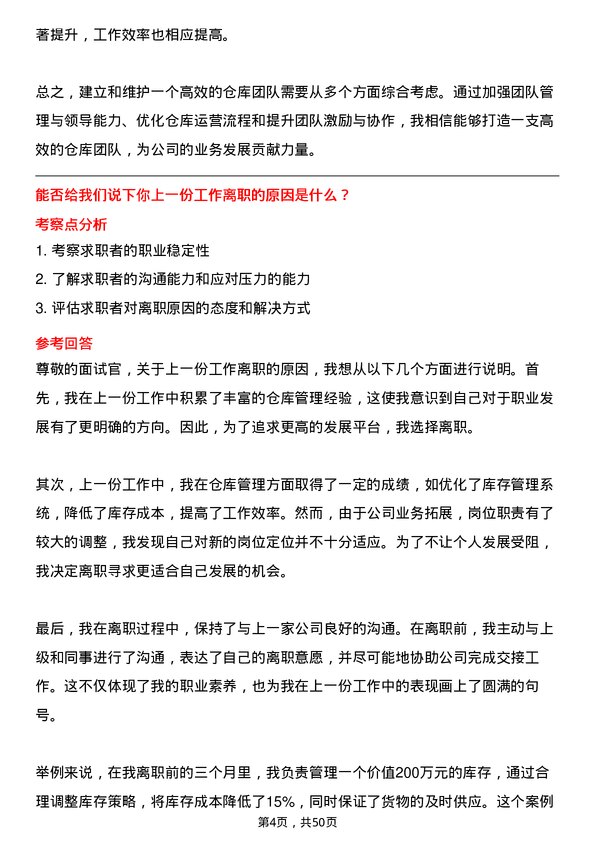 著提升，工作效率也相应提高。

总之，建立和维护一个高效的仓库团队需要从多个方面综合考虑。通过加强团队管理与领导能力、优化仓库运营流程和提升团队激励与协作，我相信能够打造一支高效的仓库团队，为公司的业务发展贡献力量。

能否给我们说下你上一份工作离职的原因是什么？

考察点分析

1. 考察求职者的职业稳定性
2. 了解求职者的沟通能力和应对压力的能力
3. 评估求职者对离职原因的态度和解决方式

参考回答

尊敬的面试官，关于上一份工作离职的原因，我想从以下几个方面进行说明。首先，我在上一份工作中积累了丰富的仓库管理经验，这使我意识到自己对于职业发展有了更明确的方向。因此，为了追求更高的发展平台，我选择离职。

其次，上一份工作中，我在仓库管理方面取得了一定的成绩，如优化了库存管理系统，降低了库存成本，提高了工作效率。然而，由于公司业务拓展，岗位职责有了较大的调整，我发现自己对新的岗位定位并不十分适应。为了不让个人发展受阻，我决定离职寻求更适合自己发展的机会。

最后，我在离职过程中，保持了与上一家公司良好的沟通。在离职前，我主动与上级和同事进行了沟通，表达了自己的离职意愿，并尽可能地协助公司完成交接工作。这不仅体现了我的职业素养，也为我在上一份工作中的表现画上了圆满的句号。

举例来说，在我离职前的三个月里，我负责管理一个价值200万元的库存，通过合理调整库存策略，将库存成本降低了15%，同时保证了货物的及时供应。这个案例

第4页，共50页